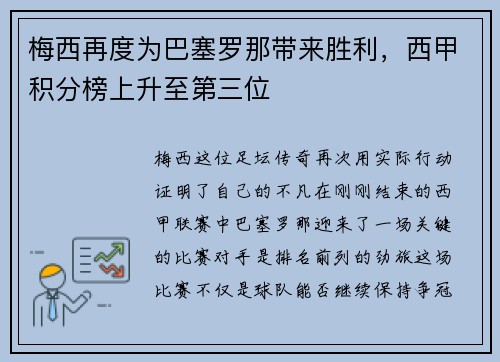 梅西再度为巴塞罗那带来胜利，西甲积分榜上升至第三位

梅西这位足坛传奇再次用实际行动证明了自己的不凡在刚刚结束的西甲联赛中巴塞罗那迎来了一场关键的比赛对手是排名前列的劲旅这场比赛不仅是球队能否继续保持争冠